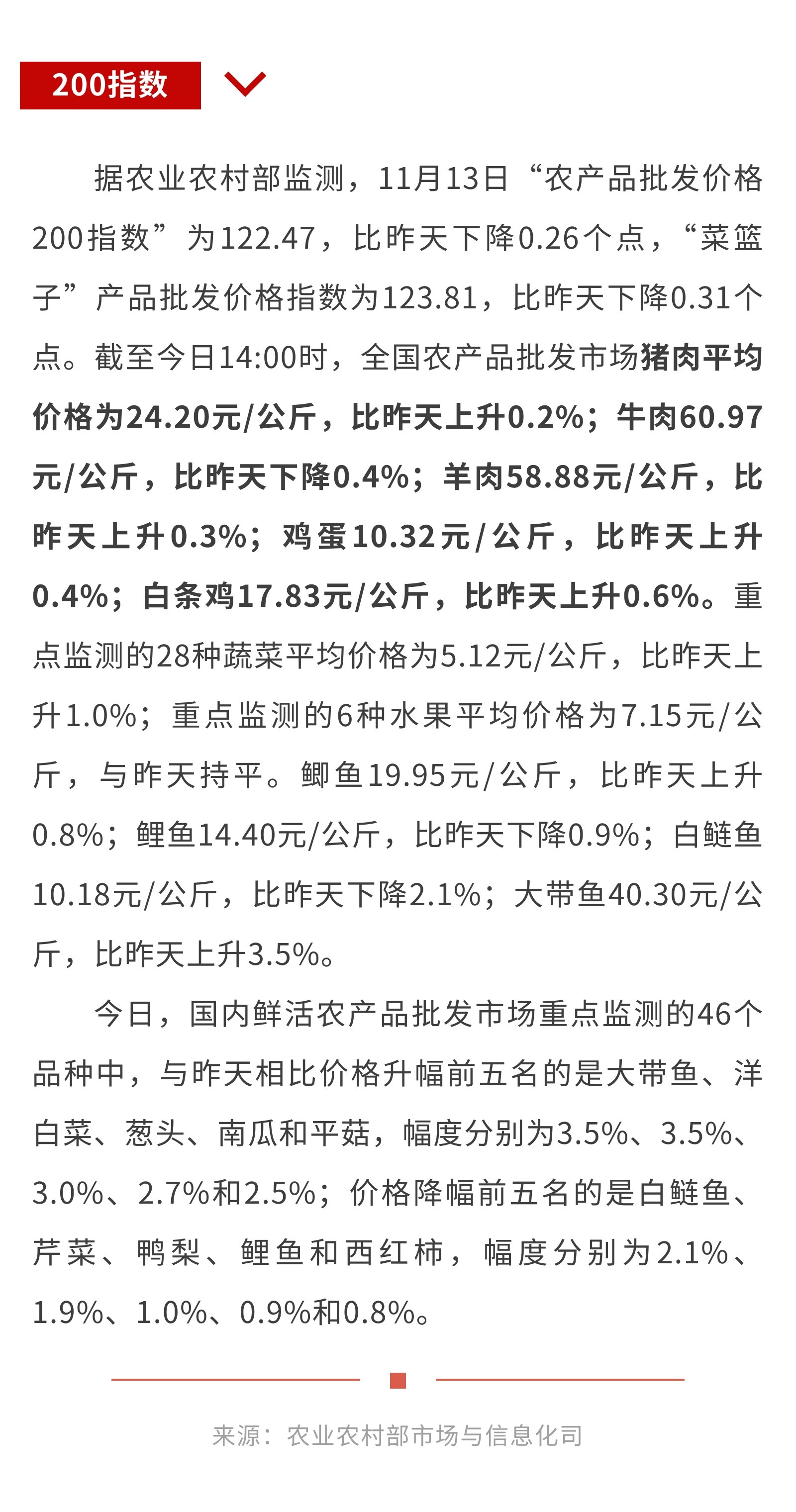 200指数

据农业农村部监测，11月13日“农产品批发价格200指数”为122.47，比昨天下降0.26个点，“菜篮子”产品批发价格指数为123.81，比昨天下降0.31个点。截至今日14:00时，全国农产品批发市场猪肉平均价格为24.20元/公斤，比昨天上升0.2%；牛肉60.97元/公斤，比昨天下降0.4%；羊肉58.88元/公斤，比昨天上升0.3%；鸡蛋10.32元/公斤，比昨天上升0.4%；白条鸡17.83元/公斤，比昨天上升0.6%。重点监测的28种蔬菜平均价格为5.12元/公斤，比昨天上升1.0%；重点监测的6种水果平均价格为7.15元/公斤，与昨天持平。鲫鱼19.95元/公斤，比昨天上升0.8%；鲤鱼14.40元/公斤，比昨天下降0.9%；白鲢鱼10.18元/公斤，比昨天下降2.1%；大带鱼40.30元/公斤，比昨天上升3.5%。

今日，国内鲜活农产品批发市场重点监测的46个品种中，与昨天相比价格升幅前五名的是大带鱼、洋白菜、葱头、南瓜和平菇，幅度分别为3.5%、3.5%、3.0%、2.7%和2.5%；价格降幅前五名的是白鲢鱼、芹菜、鸭梨、鲤鱼和西红柿，幅度分别为2.1%、1.9%、1.0%、0.9%和0.8%。

来源：农业农村部市场与信息化司